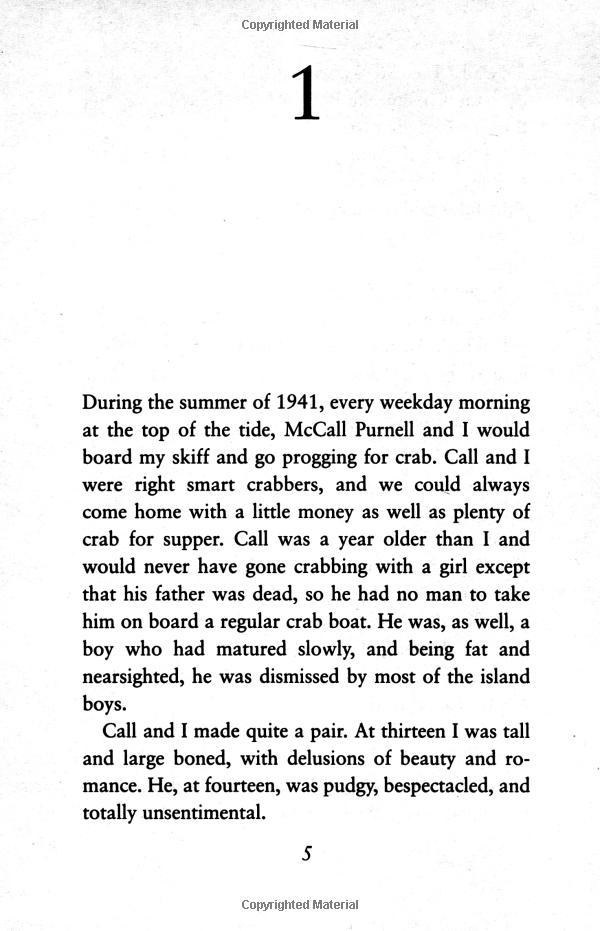 Copyrighted Material

1

During the summer of 1941, every weekday morning at the top of the tide, McCall Purnell and I would board my skiff and go progging for crab. Call and I were right smart crabbers, and we could always come home with a little money as well as plenty of crab for supper. Call was a year older than I and would never have gone crabbing with a girl except that his father was dead, so he had no man to take him on board a regular crab boat. He was, as well, a boy who had matured slowly, and being fat and nearsighted, he was dismissed by most of the island boys.

Call and I made quite a pair. At thirteen I was tall and large boned, with delusions of beauty and romance. He, at fourteen, was pudgy, bespectacled, and totally unsentimental.

5

Copyrighted Material